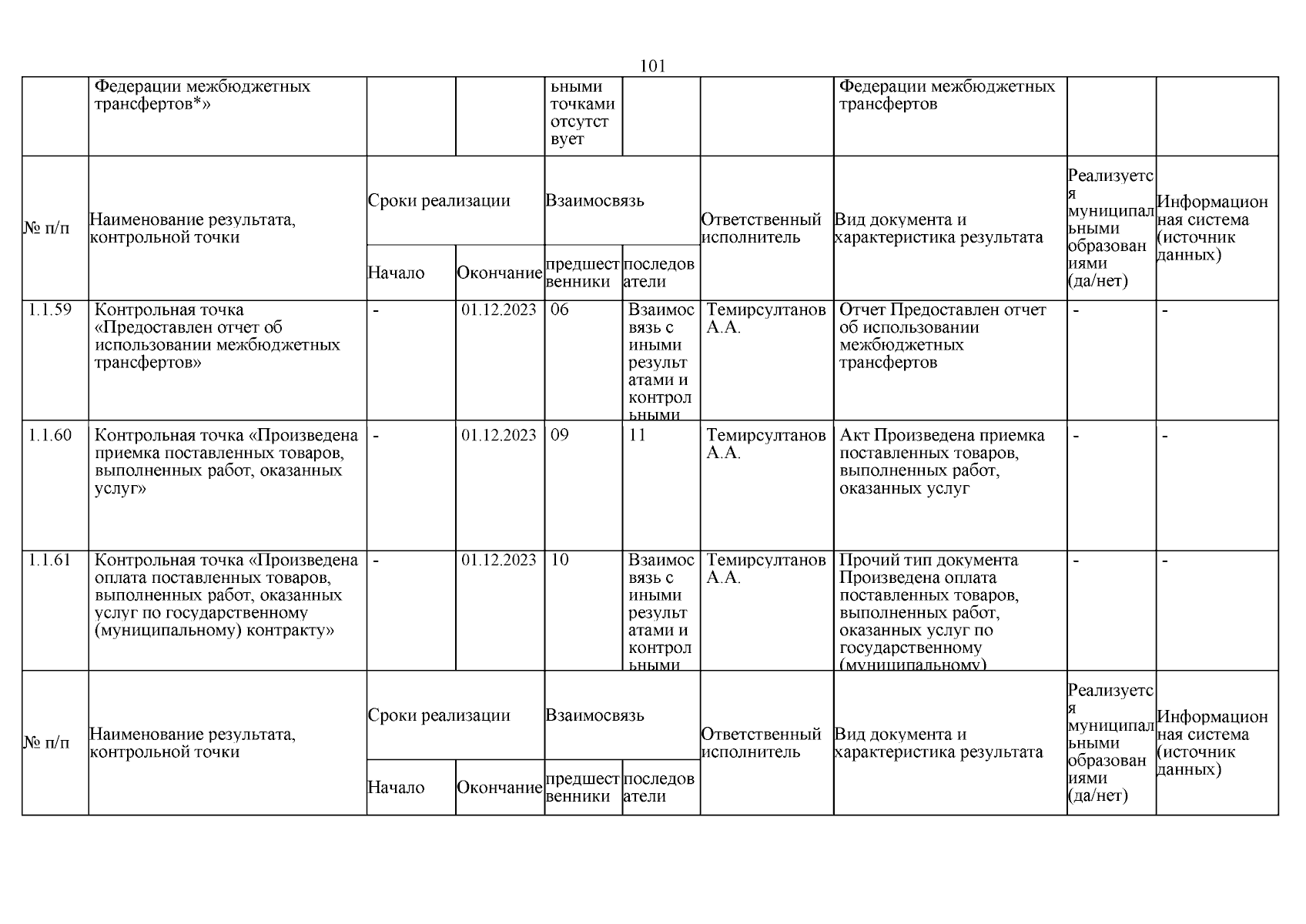 101

| | Федерации межбюджетных трансфертов*» | | | ьными точками отсутствует | | | Федерации межбюджетных трансфертов | | |
|---|---|---|---|---|---|---|---|---|---|
| № п/п | Наименование результата, контрольной точки | Сроки реализации | | Взаимосвязь | | Ответственный исполнитель | Вид документа и характеристика результата | Реализуется муниципальными образованиями (да/нет) | Информационная система (источник данных) |
| | | Начало | Окончание | предшественники | последователи | | | | |
| 1.1.59 | Контрольная точка «Предоставлен отчет об использовании межбюджетных трансфертов» | - | 01.12.2023 | 06 | Взаимосвязь с иными результатами и контрольными | Темирсултанов А.А. | Отчет Предоставлен отчет об использовании межбюджетных трансфертов | - | - |
| 1.1.60 | Контрольная точка «Произведена приемка поставленных товаров, выполненных работ, оказанных услуг» | - | 01.12.2023 | 09 | 11 | Темирсултанов А.А. | Акт Произведена приемка поставленных товаров, выполненных работ, оказанных услуг | - | - |
| 1.1.61 | Контрольная точка «Произведена оплата поставленных товаров, выполненных работ, оказанных услуг по государственному (муниципальному) контракту» | - | 01.12.2023 | 10 | Взаимосвязь с иными результатами и контрольными | Темирсултанов А.А. | Прочий тип документа Произведена оплата поставленных товаров, выполненных работ, оказанных услуг по государственному (муниципальному) | - | - |
| № п/п | Наименование результата, контрольной точки | Сроки реализации | | Взаимосвязь | | Ответственный исполнитель | Вид документа и характеристика результата | Реализуется муниципальными образованиями (да/нет) | Информационная система (источник данных) |
| | | Начало | Окончание | предшественники | последователи | | | | |